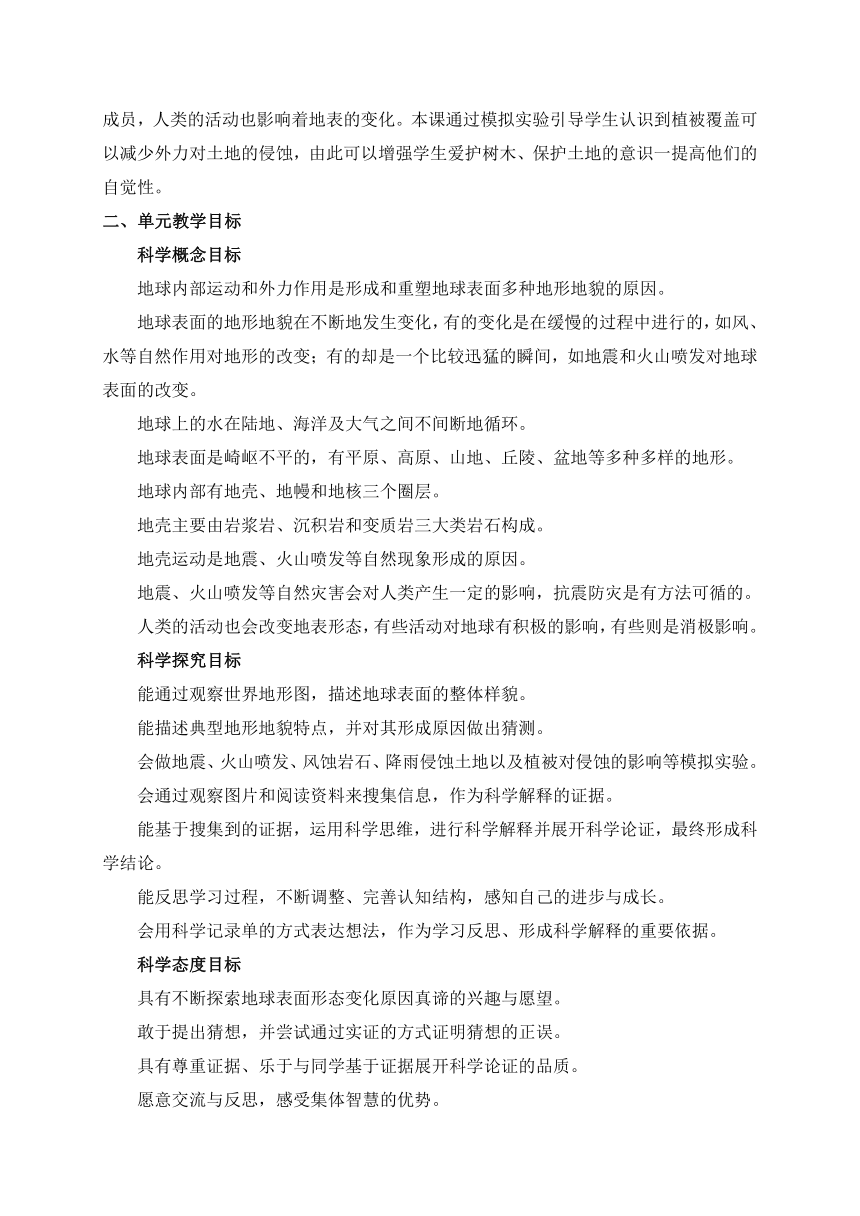 成员，人类的活动也影响着地表的变化。本课通过模拟实验引导学生认识到植被覆盖可以减少外力对土地的侵蚀，由此可以增强学生爱护树木、保护土地的意识一提高他们的自觉性。

二、单元教学目标

科学概念目标

地球内部运动和外力作用是形成和重塑地球表面多种地形地貌的原因。

地球表面的地形地貌在不断地发生变化，有的变化是在缓慢的过程中进行的，如风、水等自然作用对地形的改变；有的却是一个比较迅猛的瞬间，如地震和火山喷发对地球表面的改变。

地球上的水在陆地、海洋及大气之间不间断地循环。

地球表面是崎岖不平的，有平原、高原、山地、丘陵、盆地等多种多样的地形。

地球内部有地壳、地幔和地核三个圈层。

地壳主要由岩浆岩、沉积岩和变质岩三大类岩石构成。

地壳运动是地震、火山喷发等自然现象形成的原因。

地震、火山喷发等自然灾害会对人类产生一定的影响，抗震防灾是有方法可循的。

人类的活动也会改变地表形态，有些活动对地球有积极的影响，有些则是消极影响。

科学探究目标

能通过观察世界地形图，描述地球表面的整体样貌。

能描述典型地形地貌特点，并对其形成原因做出猜测。

会做地震、火山喷发、风蚀岩石、降雨侵蚀土地以及植被对侵蚀的影响等模拟实验。

会通过观察图片和阅读资料来搜集信息，作为科学解释的证据。

能基于搜集到的证据，运用科学思维，进行科学解释并展开科学论证，最终形成科学结论。

能反思学习过程，不断调整、完善认知结构，感知自己的进步与成长。

会用科学记录单的方式表达想法，作为学习反思、形成科学解释的重要依据。

科学态度目标

具有不断探索地球表面形态变化原因真谛的兴趣与愿望。

敢于提出猜想，并尝试通过实证的方式证明猜想的正误。

具有尊重证据、乐于与同学基于证据展开科学论证的品质。

愿意交流与反思，感受集体智慧的优势。